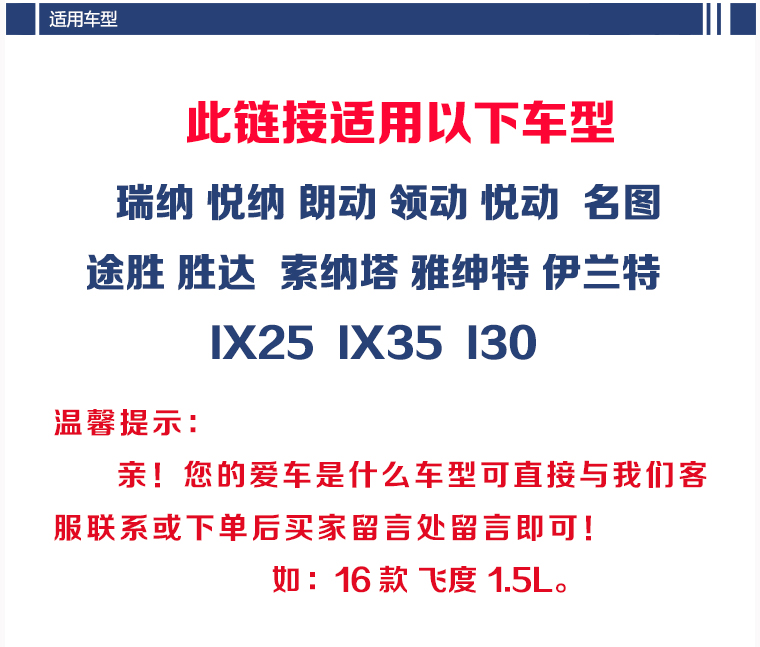 适用车型

此链接适用以下车型

瑞纳 悦纳 朗动 领动 悦动 名图

途胜 胜达 索纳塔 雅绅特 伊兰特

IX25 IX35 I30

温馨提示：

亲！您的爱车是什么车型可直接与我们客服联系或下单后买家留言处留言即可！

如：16 款 飞度 1.5L。